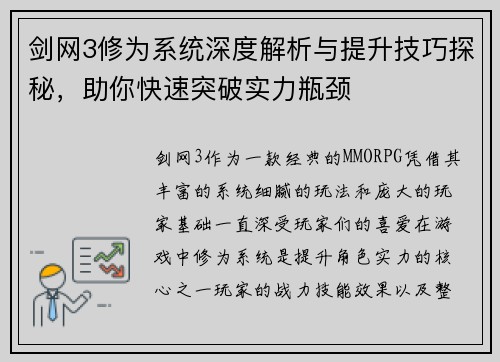 剑网3修为系统深度解析与提升技巧探秘，助你快速突破实力瓶颈

剑网3作为一款经典的MMORPG凭借其丰富的系统细腻的玩法和庞大的玩家基础一直深受玩家们的喜爱在游戏中修为系统是提升角色实力的核心之一玩家的战力技能效果以及整